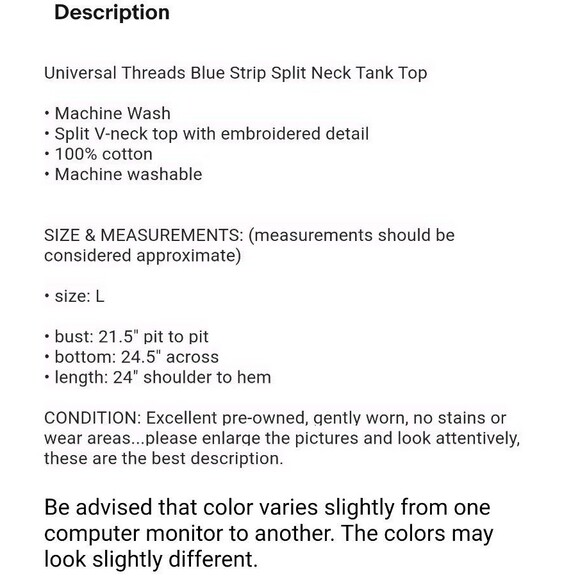 Description

Universal Threads Blue Strip Split Neck Tank Top

• Machine Wash
• Split V-neck top with embroidered detail
• 100% cotton
• Machine washable

SIZE & MEASUREMENTS: (measurements should be considered approximate)

• size: L

• bust: 21.5" pit to pit
• bottom: 24.5" across
• length: 24" shoulder to hem

CONDITION: Excellent pre-owned, gently worn, no stains or wear areas...please enlarge the pictures and look attentively, these are the best description.

Be advised that color varies slightly from one computer monitor to another. The colors may look slightly different.